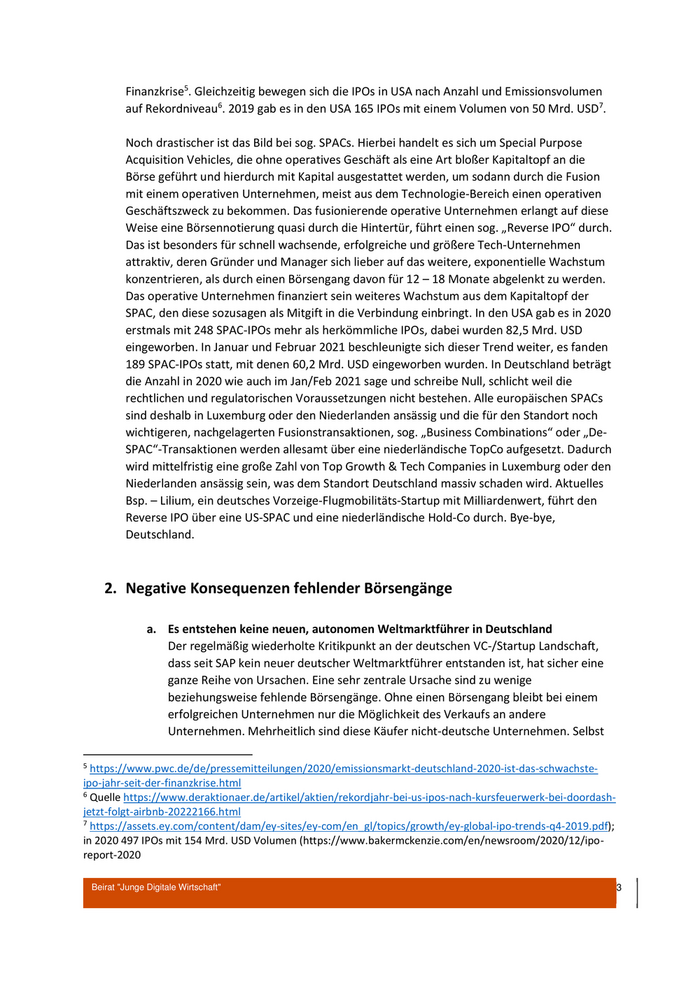 Finanzkrise$^5$. Gleichzeitig bewegen sich die IPOs in USA nach Anzahl und Emissionsvolumen auf Rekordniveau$^6$. 2019 gab es in den USA 165 IPOs mit einem Volumen von 50 Mrd. USD$^7$.

Noch drastischer ist das Bild bei sog. SPACs. Hierbei handelt es sich um Special Purpose Acquisition Vehicles, die ohne operatives Geschäft als eine Art bloßer Kapitaltopf an die Börse geführt und hierdurch mit Kapital ausgestattet werden, um sodann durch die Fusion mit einem operativen Unternehmen, meist aus dem Technologie-Bereich einen operativen Geschäftszweck zu bekommen. Das fusionierende operative Unternehmen erlangt auf diese Weise eine Börsennotierung quasi durch die Hintertür, führt einen sog. „Reverse IPO“ durch. Das ist besonders für schnell wachsende, erfolgreiche und größere Tech-Unternehmen attraktiv, deren Gründer und Manager sich lieber auf das weitere, exponentielle Wachstum konzentrieren, als durch einen Börsengang davon für 12 – 18 Monate abgelenkt zu werden. Das operative Unternehmen finanziert sein weiteres Wachstum aus dem Kapitaltopf der SPAC, den diese sozusagen als Mitgift in die Verbindung einbringt. In den USA gab es in 2020 erstmals mit 248 SPAC-IPOs mehr als herkömmliche IPOs, dabei wurden 82,5 Mrd. USD eingeworben. In Januar und Februar 2021 beschleunigte sich dieser Trend weiter, es fanden 189 SPAC-IPOs statt, mit denen 60,2 Mrd. USD eingeworben wurden. In Deutschland beträgt die Anzahl in 2020 wie auch im Jan/Feb 2021 sage und schreibe Null, schlicht weil die rechtlichen und regulatorischen Voraussetzungen nicht bestehen. Alle europäischen SPACs sind deshalb in Luxemburg oder den Niederlanden ansässig und die für den Standort noch wichtigeren, nachgelagerten Fusionstransaktionen, sog. „Business Combinations“ oder „De-SPAC“-Transaktionen werden allesamt über eine niederländische TopCo aufgesetzt. Dadurch wird mittelfristig eine große Zahl von Top Growth & Tech Companies in Luxemburg oder den Niederlanden ansässig sein, was dem Standort Deutschland massiv schaden wird. Aktuelles Bsp. – Lilium, ein deutsches Vorzeige-Flugmobilitäts-Startup mit Milliardenwert, führt den Reverse IPO über eine US-SPAC und eine niederländische Hold-Co durch. Bye-bye, Deutschland.

2. Negative Konsequenzen fehlender Börsengänge

a. Es entstehen keine neuen, autonomen Weltmarktführer in Deutschland
Der regelmäßig wiederholte Kritikpunkt an der deutschen VC-/Startup Landschaft, dass seit SAP kein neuer deutscher Weltmarktführer entstanden ist, hat sicher eine ganze Reihe von Ursachen. Eine sehr zentrale Ursache sind zu wenige beziehungsweise fehlende Börsengänge. Ohne einen Börsengang bleibt bei einem erfolgreichen Unternehmen nur die Möglichkeit des Verkaufs an andere Unternehmen. Mehrheitlich sind diese Käufer nicht-deutsche Unternehmen. Selbst

$^5$ https://www.pwc.de/de/pressemitteilungen/2020/emissionsmarkt-deutschland-2020-ist-das-schwachste-ipo-jahr-seit-der-finanzkrise.html
$^6$ Quelle https://www.deraktionaer.de/artikel/aktien/rekordjahr-bei-us-ipos-nach-kursfeuerwerk-bei-doordash-jetzt-folgt-airbnb-20222166.html
$^7$ https://assets.ey.com/content/dam/ey-sites/ey-com/en_gl/topics/growth/ey-global-ipo-trends-q4-2019.pdf); in 2020 497 IPOs mit 154 Mrd. USD Volumen (https://www.bakermckenzie.com/en/newsroom/2020/12/ipo-report-2020

Beirat "Junge Digitale Wirtschaft" 3